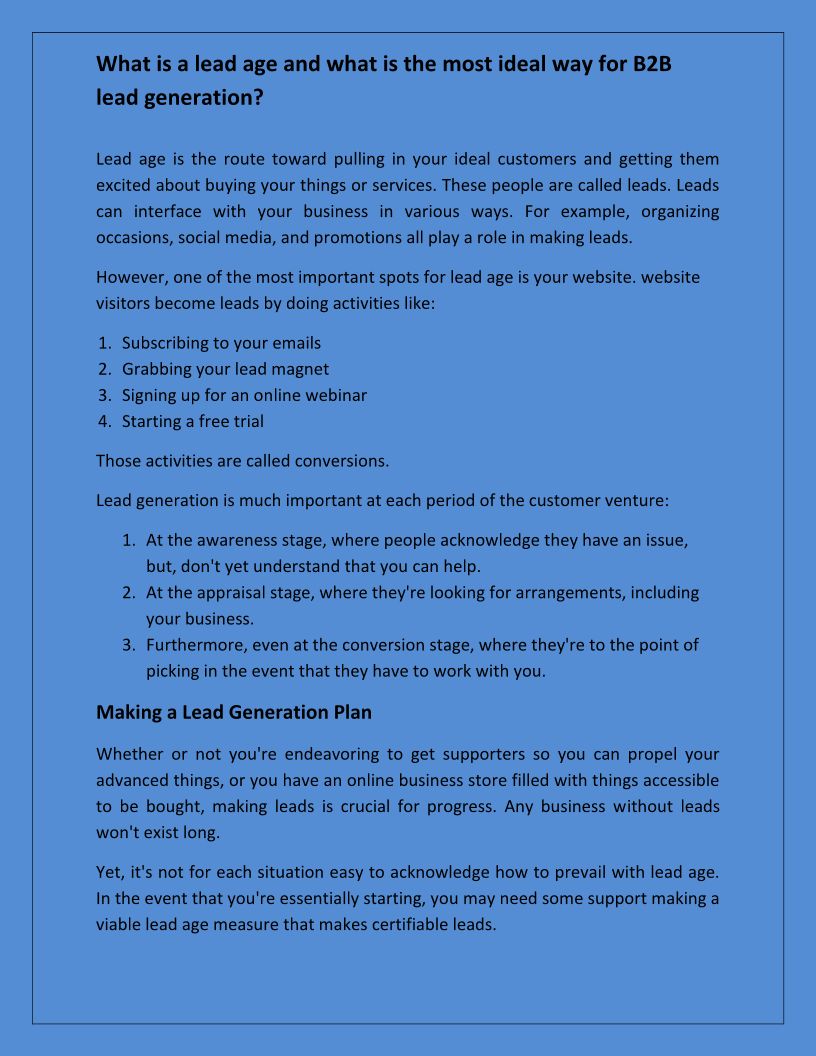 What is a lead age and what is the most ideal way for B2B lead generation?

Lead age is the route toward pulling in your ideal customers and getting them excited about buying your things or services. These people are called leads. Leads can interface with your business in various ways. For example, organizing occasions, social media, and promotions all play a role in making leads.

However, one of the most important spots for lead age is your website. website visitors become leads by doing activities like:

1. Subscribing to your emails
2. Grabbing your lead magnet
3. Signing up for an online webinar
4. Starting a free trial

Those activities are called conversions.

Lead generation is much important at each period of the customer venture:

1. At the awareness stage, where people acknowledge they have an issue, but, don't yet understand that you can help.
2. At the appraisal stage, where they're looking for arrangements, including your business.
3. Furthermore, even at the conversion stage, where they're to the point of picking in the event that they have to work with you.

Making a Lead Generation Plan

Whether or not you're endeavoring to get supporters so you can propel your advanced things, or you have an online business store filled with things accessible to be bought, making leads is crucial for progress. Any business without leads won't exist long.

Yet, it's not for each situation easy to acknowledge how to prevail with lead age. In the event that you're essentially starting, you may need some support making a viable lead age measure that makes certifiable leads.